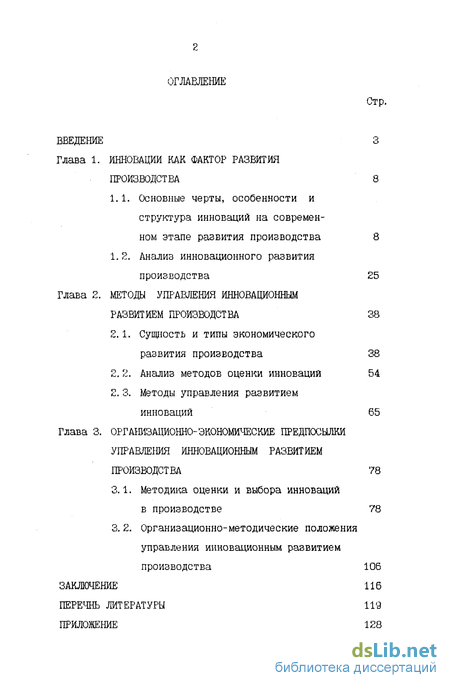 2

ОГЛАВЛЕНИЕ

Стр.

ВВЕДЕНИЕ 3

Глава 1. ИННОВАЦИИ КАК ФАКТОР РАЗВИТИЯ ПРОИЗВОДСТВА 8

1.1. Основные черты, особенности и структура инноваций на современном этапе развития производства 8

1.2. Анализ инновационного развития производства 25

Глава 2. МЕТОДЫ УПРАВЛЕНИЯ ИННОВАЦИОННЫМ РАЗВИТИЕМ ПРОИЗВОДСТВА 38

2.1. Сущность и типы экономического развития производства 38

2.2. Анализ методов оценки инноваций 54

2.3. Методы управления развитием инноваций 65

Глава 3. ОРГАНИЗАЦИОННО-ЭКОНОМИЧЕСКИЕ ПРЕДПОСЫЛКИ УПРАВЛЕНИЯ ИННОВАЦИОННЫМ РАЗВИТИЕМ ПРОИЗВОДСТВА 78

3.1. Методика оценки и выбора инноваций в производстве 78

3.2. Организационно-методические положения управления инновационным развитием производства 106

ЗАКЛЮЧЕНИЕ 116

ПЕРЕЧЕНЬ ЛИТЕРАТУРЫ 119

ПРИЛОЖЕНИЕ 128

dsLib.net
библиотека диссертаций